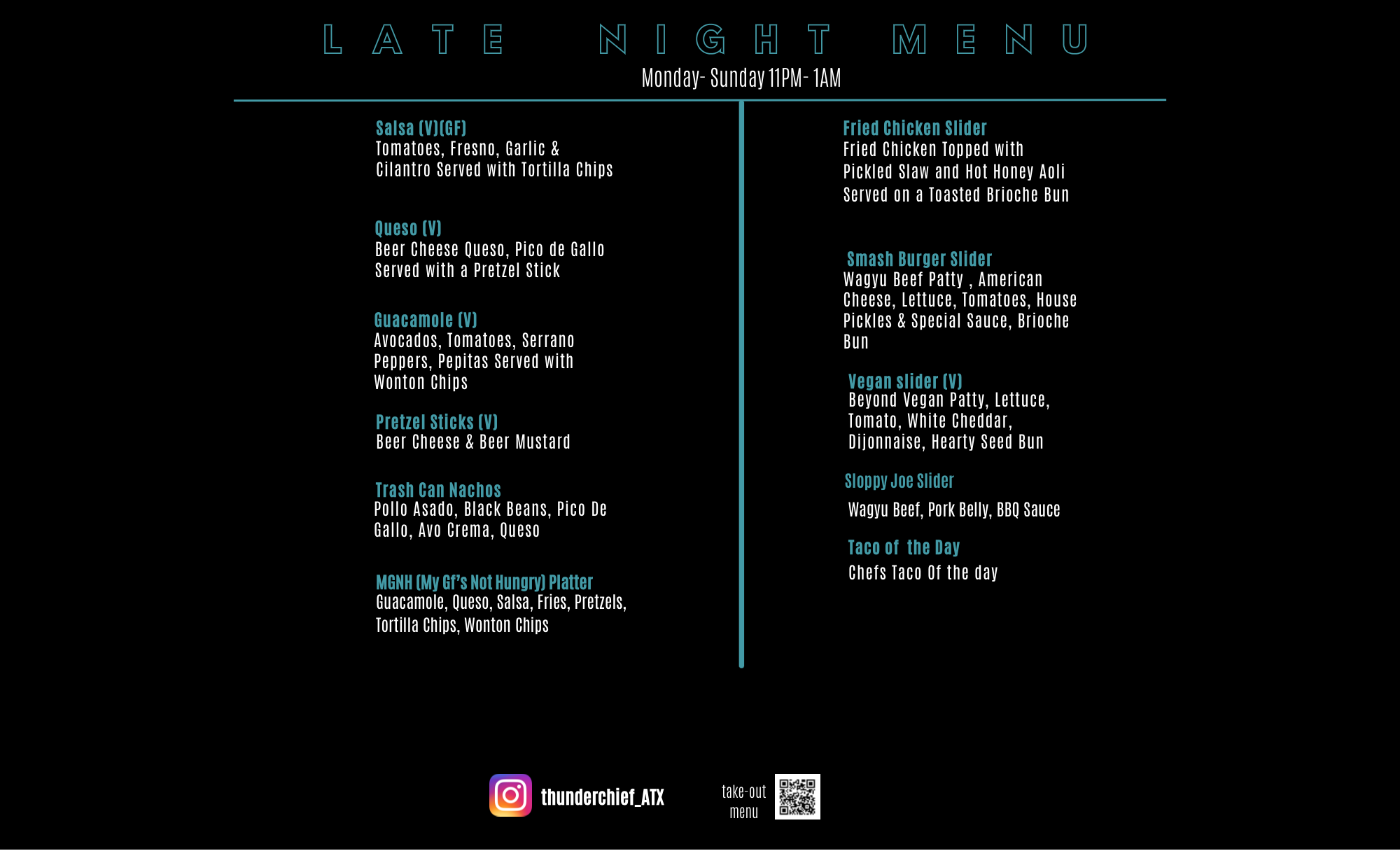 LATE NIGHT MENU

Monday- Sunday 11PM- 1AM

Salsa (V)(GF)
Tomatoes, Fresno, Garlic & Cilantro Served with Tortilla Chips

Queso (V)
Beer Cheese Queso, Pico de Gallo Served with a Pretzel Stick

Guacamole (V)
Avocados, Tomatoes, Serrano Peppers, Pepitas Served with Wonton Chips

Pretzel Sticks (V)
Beer Cheese & Beer Mustard

Trash Can Nachos
Pollo Asado, Black Beans, Pico De Gallo, Avo Crema, Queso

MGNH (My Gf's Not Hungry) Platter
Guacamole, Queso, Salsa, Fries, Pretzels, Tortilla Chips, Wonton Chips

Fried Chicken Slider
Fried Chicken Topped with Pickled Slaw and Hot Honey Aoli Served on a Toasted Brioche Bun

Smash Burger Slider
Wagyu Beef Patty , American Cheese, Lettuce, Tomatoes, House Pickles & Special Sauce, Brioche Bun

Vegan slider (V)
Beyond Vegan Patty, Lettuce, Tomato, White Cheddar, Dijonnaise, Hearty Seed Bun

Sloppy Joe Slider
Wagyu Beef, Pork Belly, BBQ Sauce

Taco of the Day
Chefs Taco Of the day

thunderchief_ATX

take-out menu